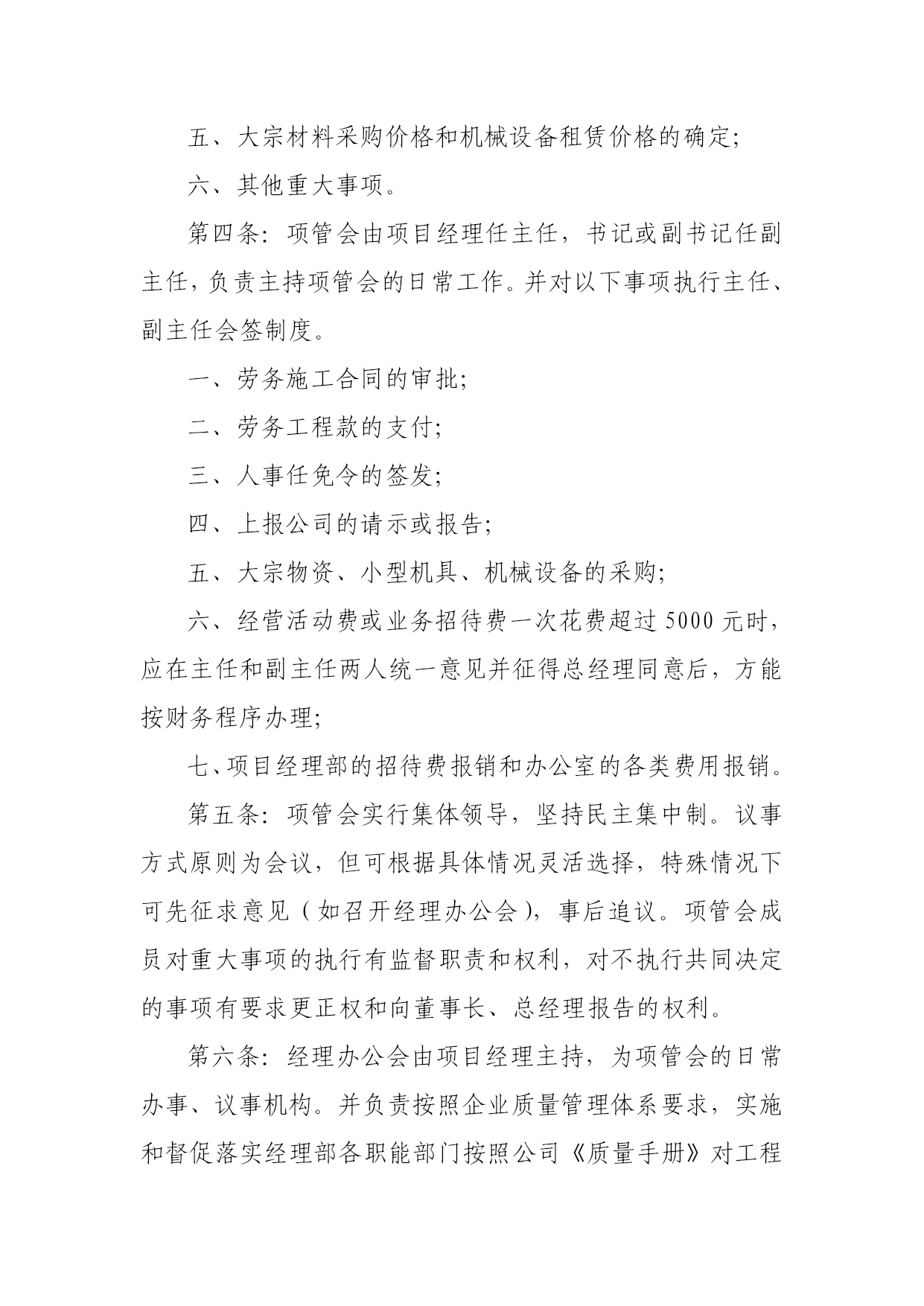 五、大宗材料采购价格和机械设备租赁价格的确定;

六、其他重大事项。

第四条:项管会由项目经理任主任,书记或副书记任副主任,负责主持项管会的日常工作。并对以下事项执行主任、副主任会签制度。

一、劳务施工合同的审批;

二、劳务工程款的支付;

三、人事任免令的签发;

四、上报公司的请示或报告;

五、大宗物资、小型机具、机械设备的采购;

六、经营活动费或业务招待费一次花费超过 5000 元时,应在主任和副主任两人统一意见并征得总经理同意后,方能按财务程序办理;

七、项目经理部的招待费报销和办公室的各类费用报销。

第五条:项管会实行集体领导,坚持民主集中制。议事方式原则为会议,但可根据具体情况灵活选择,特殊情况下可先征求意见(如召开经理办公会),事后追议。项管会成员对重大事项的执行有监督职责和权利,对不执行共同决定的事项有要求更正权和向董事长、总经理报告的权利。

第六条:经理办公会由项目经理主持,为项管会的日常办事、议事机构。并负责按照企业质量管理体系要求,实施和督促落实经理部各职能部门按照公司《质量手册》对工程